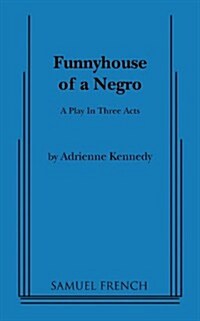 Funnyhouse of a Negro

A Play In Three Acts

by Adrienne Kennedy

SAMUEL FRENCH